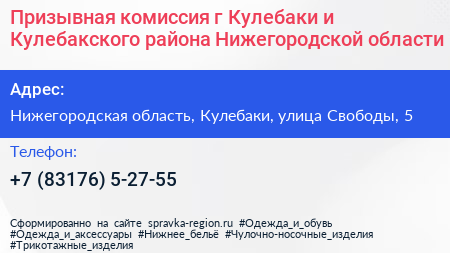 Призывная комиссия г Кулебаки и Кулебакского района Нижегородской области

Адрес:

Нижегородская область, Кулебаки, улица Свободы, 5

Телефон:

+7 (83176) 5-27-55

Сформированно на сайте spravka-region.ru #Одежда_и_обувь #Одежда_и_аксессуары #Нижнее_бельё #Чулочно-носочные_изделия #Трикотажные_изделия